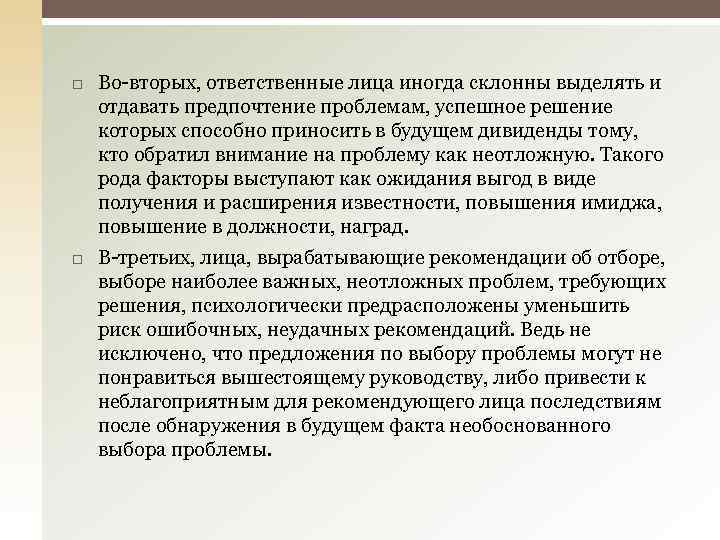 Во-вторых, ответственные лица иногда склонны выделять и отдавать предпочтение проблемам, успешное решение которых способно приносить в будущем дивиденды тому, кто обратил внимание на проблему как неотложную. Такого рода факторы выступают как ожидания выгод в виде получения и расширения известности, повышения имиджа, повышение в должности, наград.

В-третьих, лица, вырабатывающие рекомендации об отборе, выборе наиболее важных, неотложных проблем, требующих решения, психологически предрасположены уменьшить риск ошибочных, неудачных рекомендаций. Ведь не исключено, что предложения по выбору проблемы могут не понравиться вышестоящему руководству, либо привести к неблагоприятным для рекомендующего лица последствиям после обнаружения в будущем факта необоснованного выбора проблемы.